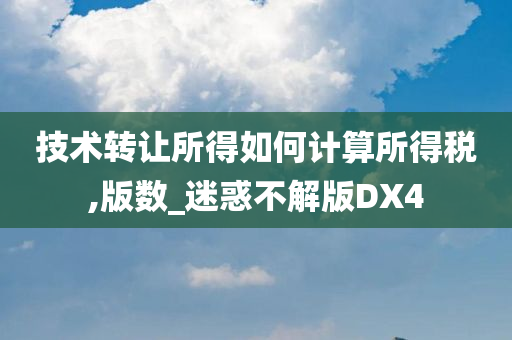 技术转让所得如何计算所得税,版数_迷惑不解版DX4